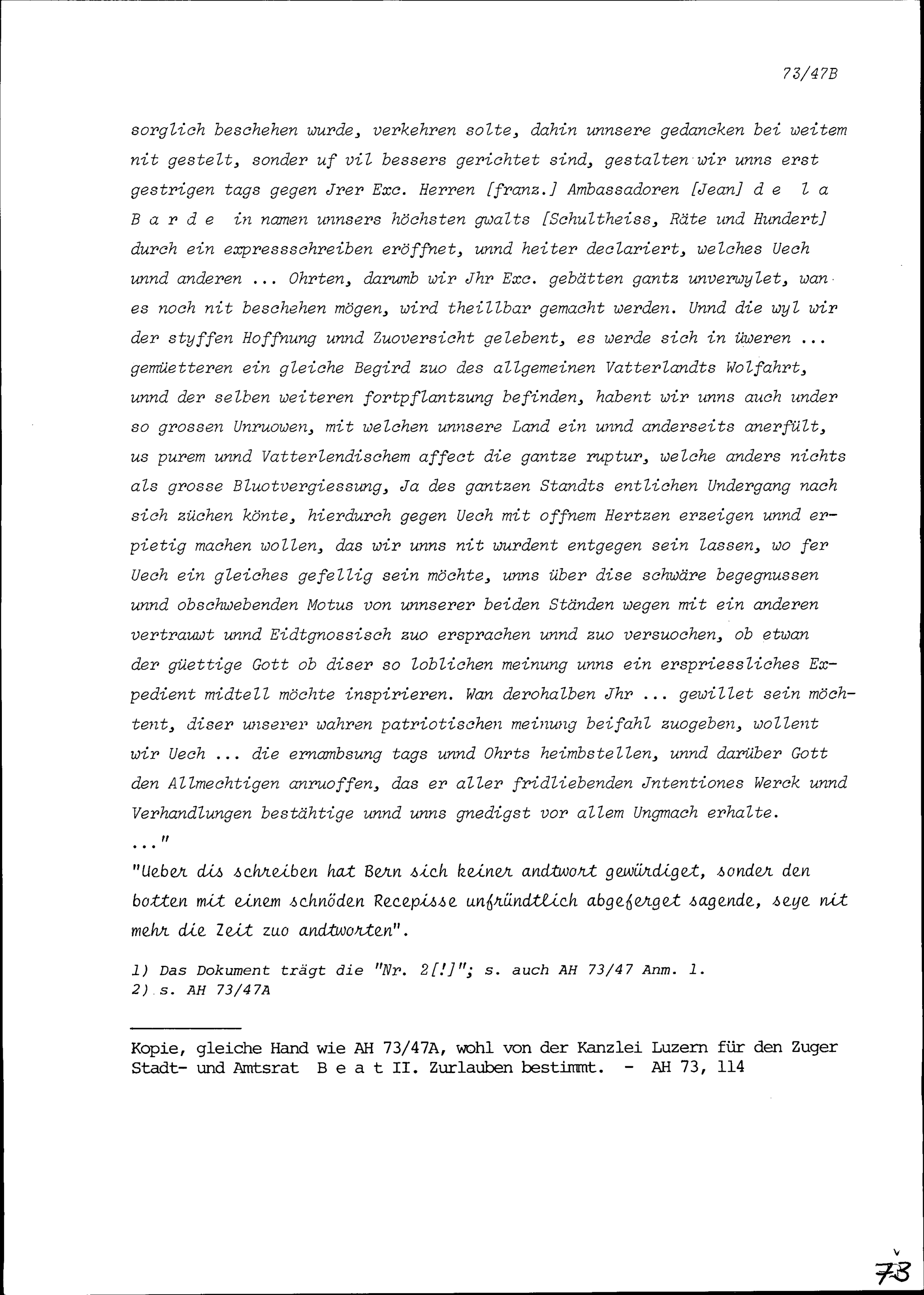 73/47B

sorglich beschehen wurde, verkehren solte, dahin unnsere gedancken bei weitem nit gestelt, sonder uf vil bessers gerichtet sind, gestalten wir unns erst gestrigen tags gegen Jrer Exc. Herren [franz.] Ambassadoren [Jean] d e l a B a r d e in namen unnsers höchsten gwalts [Schultheiss, Räte und Hundert] durch ein expressschreiben eröffnet, unnd heiter declariert, welches Uech unnd anderen ... Ohrten, darumb wir Jhr Exc. gebätten gantz unverwylet, wan es noch nit beschehen mögen, wird theillbar gemacht werden. Unnd die wyl wir der styffen Hoffnung unnd Zuoversicht gelebent, es werde sich in üweren ... gemüetteren ein gleiche Begird zuo des allgemeinen Vatterlandts Wolfahrt, unnd der selben weiteren fortpflantzung befinden, habent wir unns auch under so grossen Unruowen, mit welchen unnsere Land ein unnd anderseits anerfült, us purem unnd Vatterlendischem affect die gantze ruptur, welche anders nichts als grosse Bluotvergiessung, Ja des gantzen Standts entlichen Undergang nach sich züchen könte, hierdurch gegen Uech mit offnem Hertzen erzeigen unnd erpietig machen wollen, das wir unns nit wurdent entgegen sein lassen, wo fer Uech ein gleiches gefellig sein möchte, unns über dise schwäre begegnussen unnd obschwebenden Motus von unnserer beiden Ständen wegen mit ein anderen vertrauwt unnd Eidtgnossisch zuo ersprachen unnd zuo versuochen, ob etwan der güettige Gott ob diser so loblichen meinung unns ein erspriessliches Expedient midtell möchte inspirieren. Wan derohalben Jhr ... gewillet sein möchtent, diser unserer wahren patriotischen meinung beifahl zuogeben, wollent wir Uech ... die ernambsung tags unnd Ohrts heimbstellen, unnd darüber Gott den Allmechtigen anruoffen, das er aller fridliebenden Jntentiones Werck unnd Verhandlungen bestähtige unnd unns gnedigst vor allem Ungmach erhalte.
..."

"Ueber dis schreiben hat Bern sich keiner andtwort gewürdiget, sonder den botten mit einem schnöden Recepisse unfründtlich abgeferget sagende, seye nit mehr die Zeit zuo andtworten".

1) Das Dokument trägt die "Nr. 2[!]"; s. auch AH 73/47 Anm. 1.
2) s. AH 73/47A

Kopie, gleiche Hand wie AH 73/47A, wohl von der Kanzlei Luzern für den Zuger Stadt- und Amtsrat B e a t II. Zurlauben bestimmt. - AH 73, 114

73